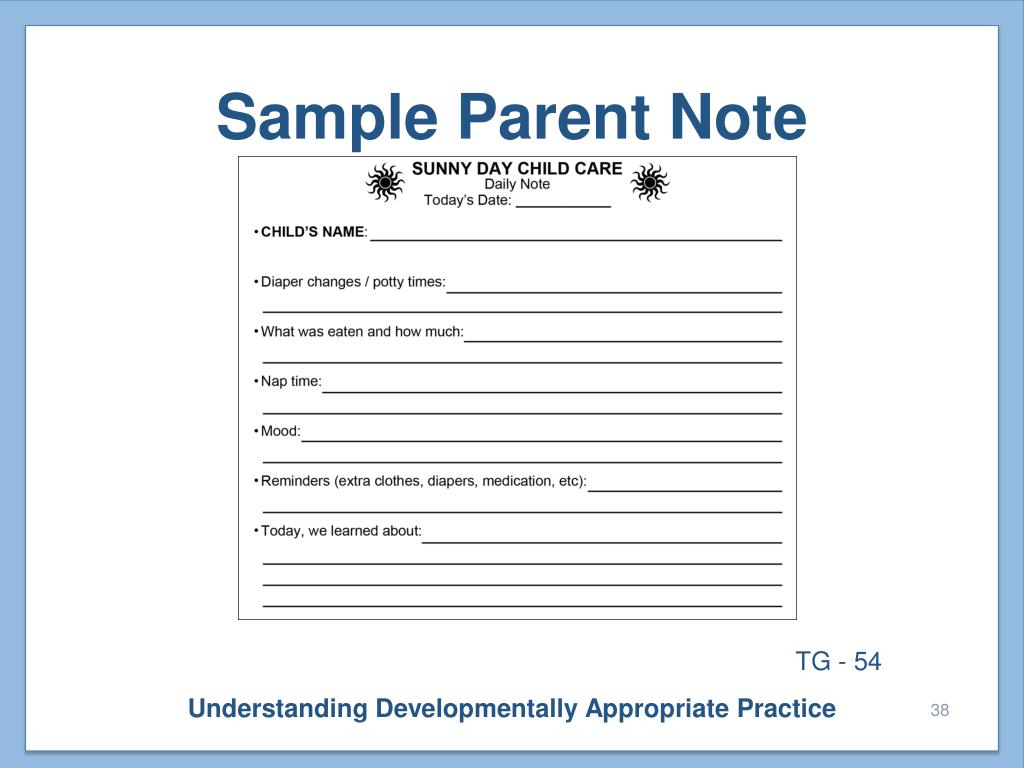 Sample Parent Note

SUNNY DAY CHILD CARE
Daily Note
Today's Date: ___________

• CHILD'S NAME: ___________

• Diaper changes / potty times: ___________

• What was eaten and how much: ___________

• Nap time: ___________

• Mood: ___________

• Reminders (extra clothes, diapers, medication, etc): ___________

• Today, we learned about: ___________

TG - 54

Understanding Developmentally Appropriate Practice

38